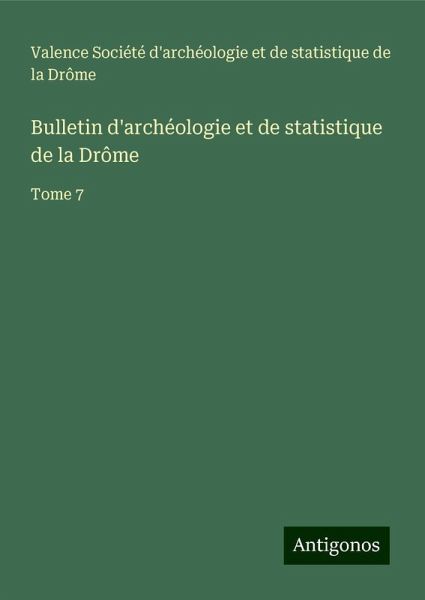 Valence Société d'archéologie et de statistique de la Drôme

Bulletin d'archéologie et de statistique de la Drôme

Tome 7

Antigonos